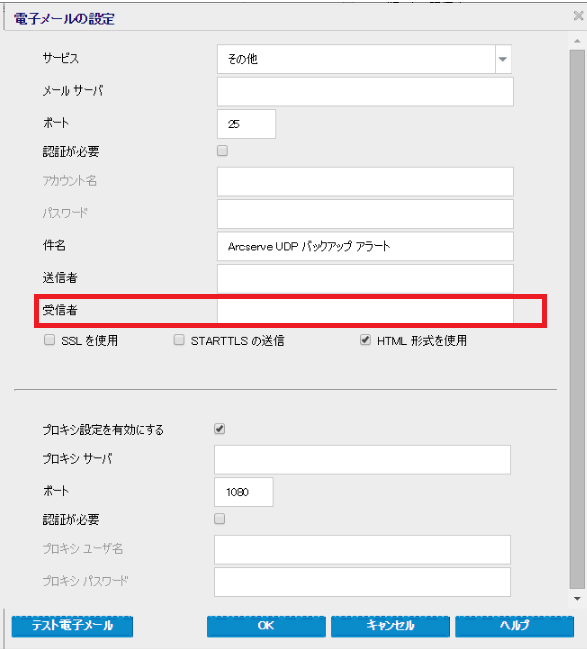 電子メールの設定

サービス その他
メール サーバ
ポート 25
認証が必要
アカウント名
パスワード
件名 Arcserve UDP バックアップ アラート
送信者
受信者
SSL を使用 STARTTLS の送信 HTML 形式を使用

プロキシ設定を有効にする
プロキシ サーバ
ポート 1080
認証が必要
プロキシ ユーザ名
プロキシ パスワード

テスト電子メール OK キャンセル ヘルプ